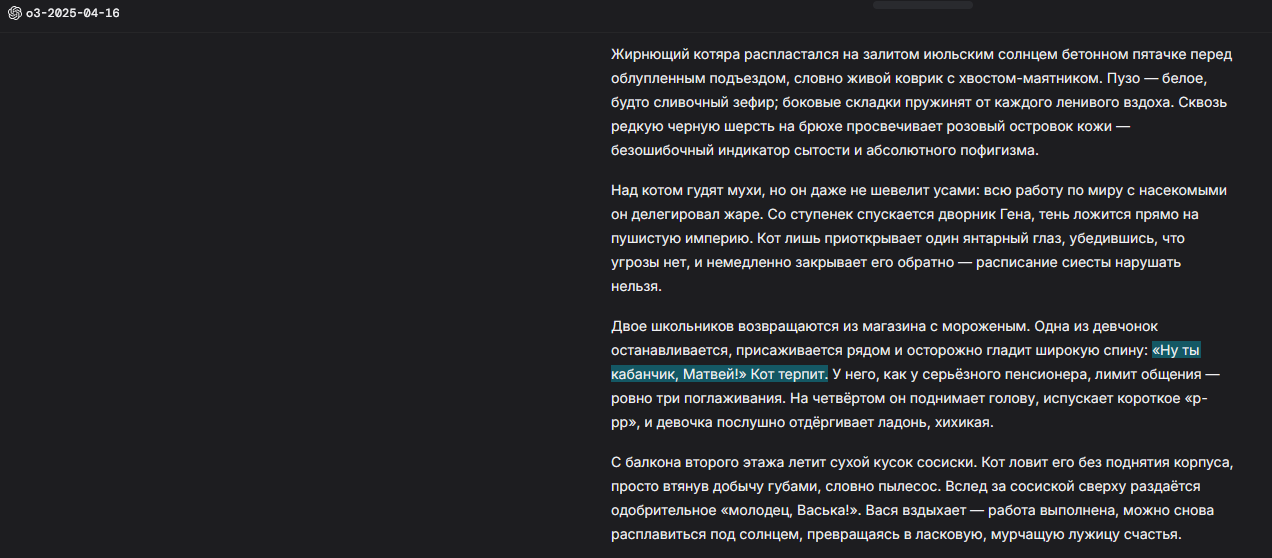 o3-2025-04-16

Жирнющий котяра распластался на залитом июльским солнцем бетонном пятачке перед облупленным подъездом, словно живой коврик с хвостом-маятником. Пузо — белое, будто сливочный зефир; боковые складки пружинят от каждого ленивого вздоха. Сквозь редкую черную шерсть на брюхе просвечивает розовый островок кожи — безошибочный индикатор сытости и абсолютного пофигизма.

Над котом гудят мухи, но он даже не шевелит усами: всю работу по миру с насекомыми он делегировал жаре. Со ступенек спускается дворник Гена, тень ложится прямо на пушистую империю. Кот лишь приоткрывает один янтарный глаз, убедившись, что угрозы нет, и немедленно закрывает его обратно — расписание сиесты нарушать нельзя.

Двое школьников возвращаются из магазина с мороженым. Одна из девчонок останавливается, присаживается рядом и осторожно гладит широкую спину: «Ну ты кабанчик, Матвей!» Кот терпит. У него, как у серьёзного пенсионера, лимит общения — ровно три поглаживания. На четвёртом он поднимает голову, испускает короткое «р-рр», и девочка послушно отдёргивает ладонь, хихикая.

С балкона второго этажа летит сухой кусок сосиски. Кот ловит его без поднятия корпуса, просто втянув добычу губами, словно пылесос. Вслед за сосиской сверху раздаётся одобрительное «молодец, Васька!». Вася вздыхает — работа выполнена, можно снова расплавиться под солнцем, превращаясь в ласковую, мурчащую лужицу счастья.